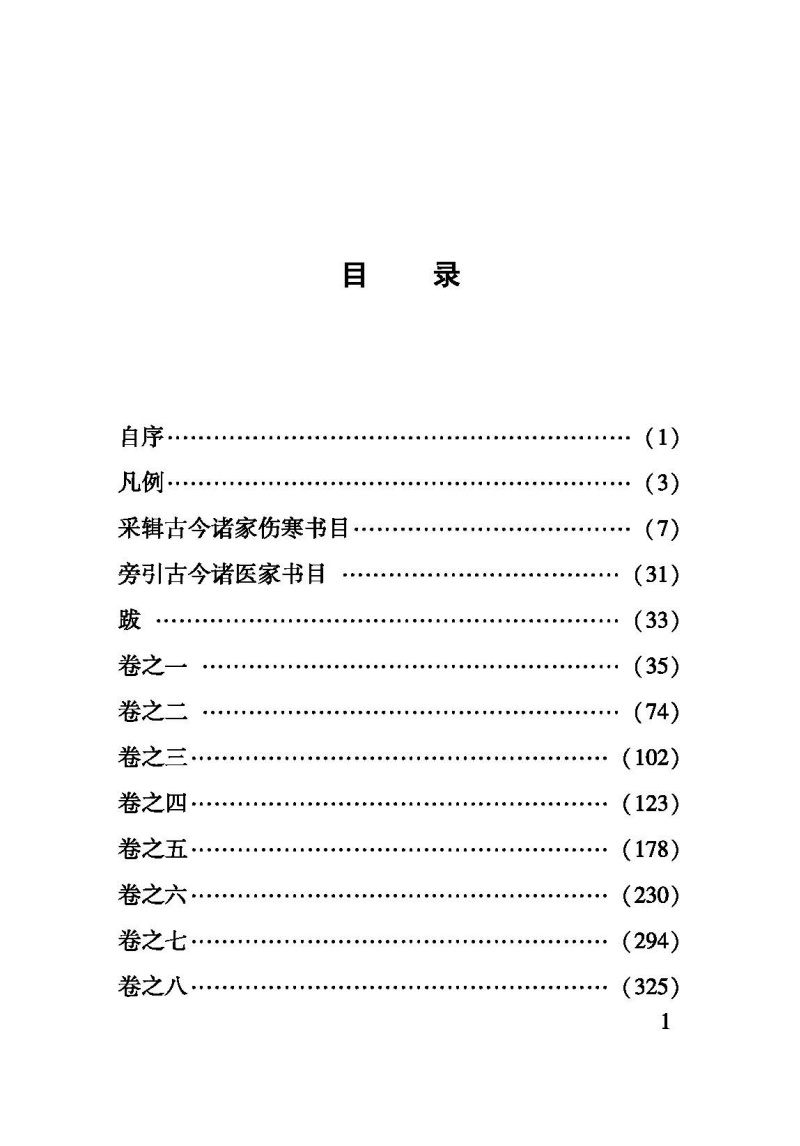 目　录

自序……………………………………………………（1）
凡例……………………………………………………（3）
采辑古今诸家伤寒书目………………………………（7）
旁引古今诸医家书目 ………………………………（31）
跋 ……………………………………………………（33）
卷之一 ………………………………………………（35）
卷之二 ………………………………………………（74）
卷之三………………………………………………（102）
卷之四………………………………………………（123）
卷之五………………………………………………（178）
卷之六………………………………………………（230）
卷之七………………………………………………（294）
卷之八………………………………………………（325）

1